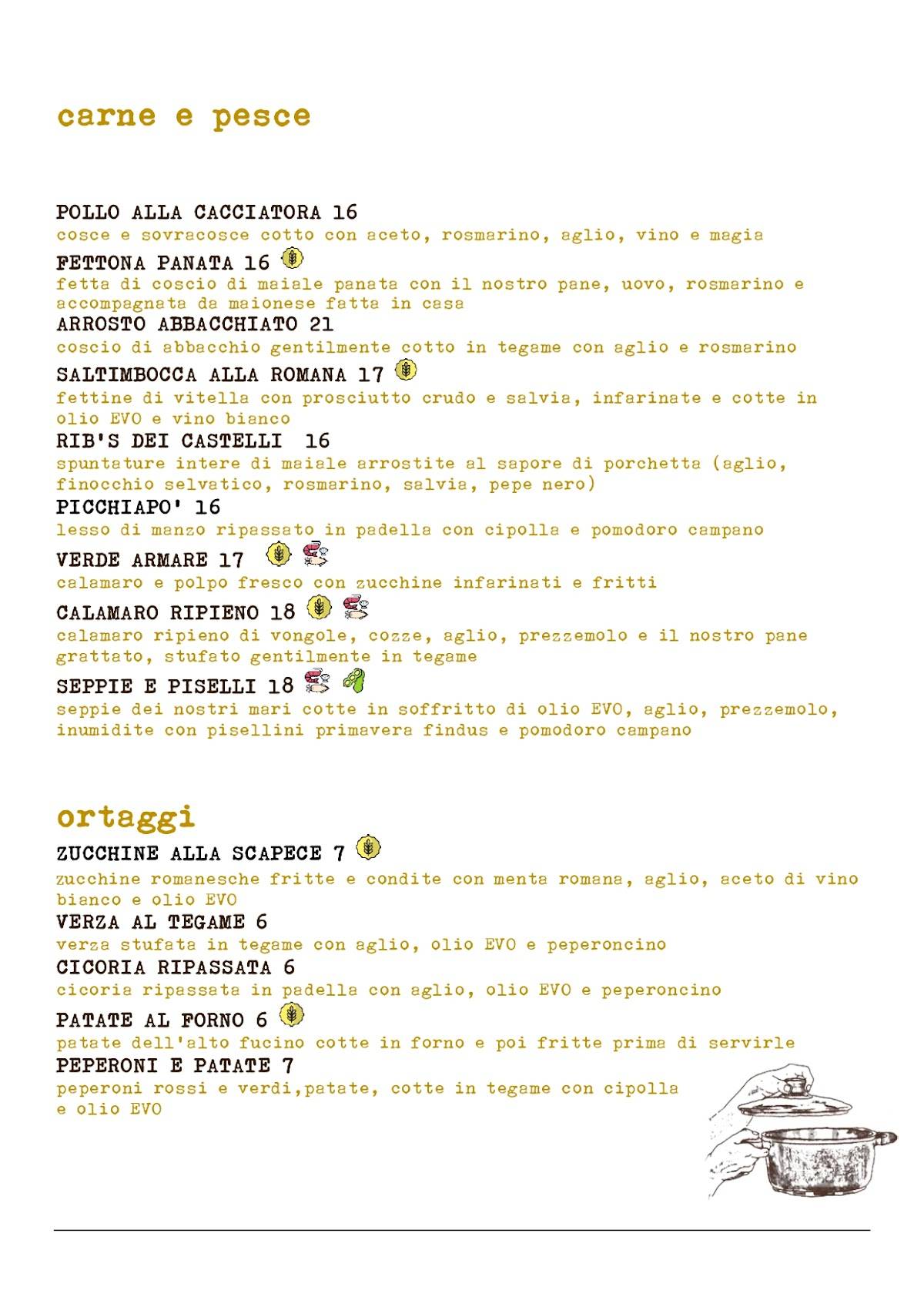 carne e pesce

POLLO ALLA CACCIATORA 16
cosce e sovracosce cotto con aceto, rosmarino, aglio, vino e magia

FETTONA PANATA 16
fetta di coscio di maiale panata con il nostro pane, uovo, rosmarino e accompagnata da maionese fatta in casa

ARROSTO ABBACCHIATO 21
coscio di abbacchio gentilmente cotto in tegame con aglio e rosmarino

SALTIMBOCCA ALLA ROMANA 17
fettine di vitella con prosciutto crudo e salvia, infarinate e cotte in olio EVO e vino bianco

RIB'S DEI CASTELLI 16
spuntature intere di maiale arrostite al sapore di porchetta (aglio, finocchio selvatico, rosmarino, salvia, pepe nero)

PICCHIAPO' 16
lesso di manzo ripassato in padella con cipolla e pomodoro campano

VERDE ARMARE 17
calamaro e polpo fresco con zucchine infarinati e fritti

CALAMARO RIPIENO 18
calamaro ripieno di vongole, cozze, aglio, prezzemolo e il nostro pane grattato, stufato gentilmente in tegame

SEPPIE E PISELLI 18
seppie dei nostri mari cotte in soffritto di olio EVO, aglio, prezzemolo, inumidite con pisellini primavera findus e pomodoro campano

ortaggi

ZUCCHINE ALLA SCAPECE 7
zucchine romanesche fritte e condite con menta romana, aglio, aceto di vino bianco e olio EVO

VERZA AL TEGAME 6
verza stufata in tegame con aglio, olio EVO e peperoncino

CICORIA RIPASSATA 6
cicoria ripassata in padella con aglio, olio EVO e peperoncino

PATATE AL FORNO 6
patate dell'alto fucino cotte in forno e poi fritte prima di servirle

PEPERONI E PATATE 7
peperoni rossi e verdi,patate, cotte in tegame con cipolla e olio EVO